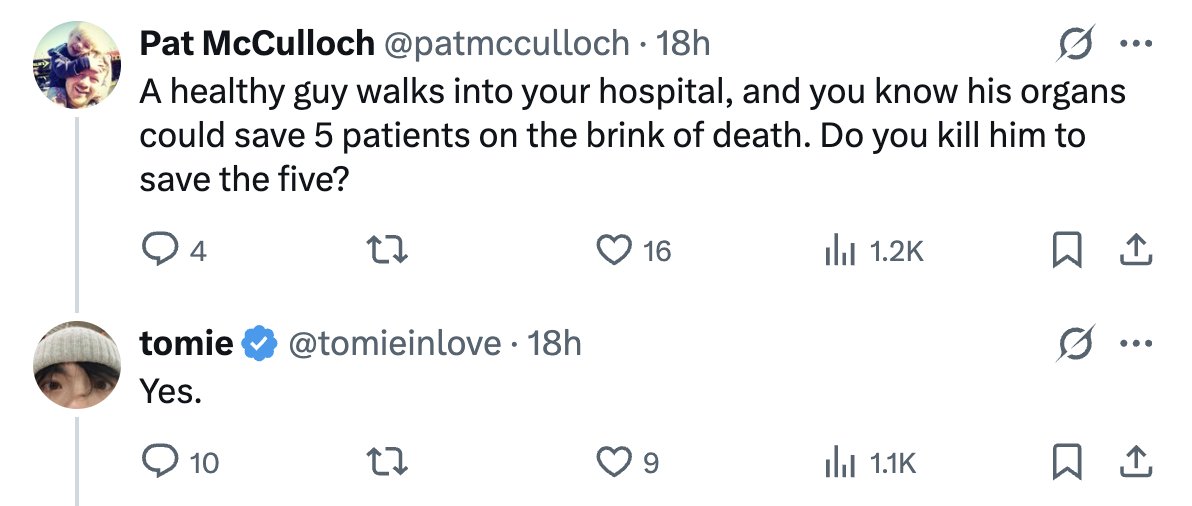 Pat McCulloch @patmcculloch · 18h
A healthy guy walks into your hospital, and you know his organs could save 5 patients on the brink of death. Do you kill him to save the five?

4 16 1.2K

tomie @tomieinlove · 18h
Yes.

10 9 1.1K